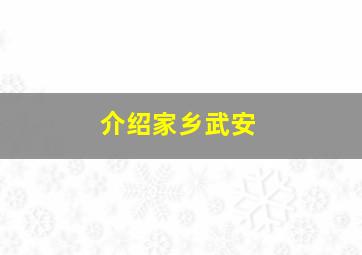 介绍家乡武安